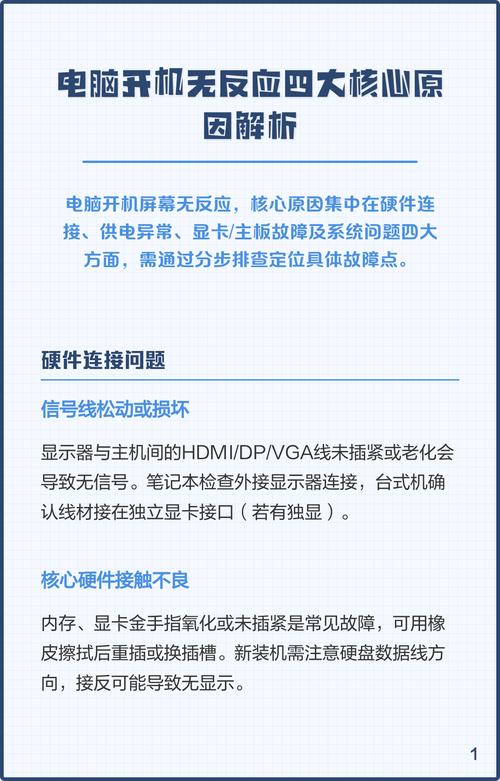 电脑开机无反应四大核心原因解析

电脑开机屏幕无反应，核心原因集中在硬件连接、供电异常、显卡/主板故障及系统问题四大方面，需通过分步排查定位具体故障点。

硬件连接问题

信号线松动或损坏

显示器与主机间的HDMI/DP/VGA线未插紧或老化会导致无信号。笔记本检查外接显示器连接，台式机确认线材接在独立显卡接口（若有独显）。

核心硬件接触不良

内存、显卡金手指氧化或未插紧是常见故障，可用橡皮擦拭后重插或换插槽。新装机需注意硬盘数据线方向，接反可能导致无显示。

1